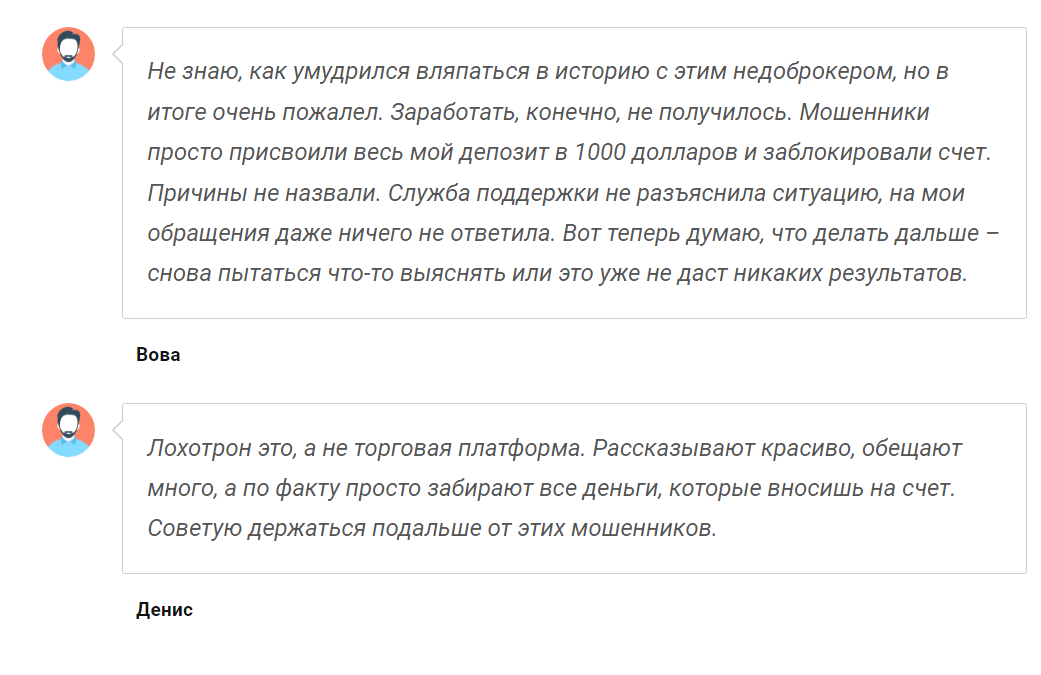 Не знаю, как умудрился вляпаться в историю с этим недоброкером, но в итоге очень пожалел. Заработать, конечно, не получилось. Мошенники просто присвоили весь мой депозит в 1000 долларов и заблокировали счет. Причины не назвали. Служба поддержки не разъяснила ситуацию, на мои обращения даже ничего не ответила. Вот теперь думаю, что делать дальше – снова пытаться что-то выяснять или это уже не даст никаких результатов.

Вова

Лохотрон это, а не торговая платформа. Рассказывают красиво, обещают много, а по факту просто забирают все деньги, которые вносишь на счет. Советую держаться подальше от этих мошенников.

Денис